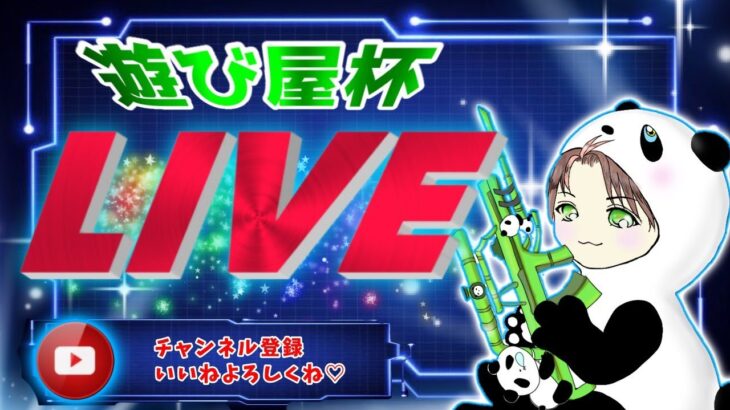 遊び屋杯

LIVE

チャンネル登録
いいねよろしくね♡